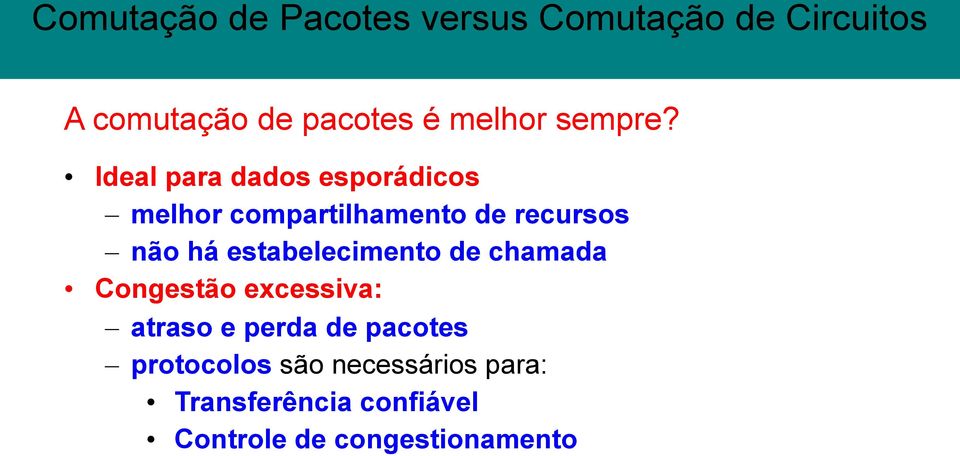 Comutação de Pacotes versus Comutação de Circuitos

A comutação de pacotes é melhor sempre?

• Ideal para dados esporádicos
– melhor compartilhamento de recursos
– não há estabelecimento de chamada
• Congestão excessiva:
– atraso e perda de pacotes
– protocolos são necessários para:
• Transferência confiável
• Controle de congestionamento